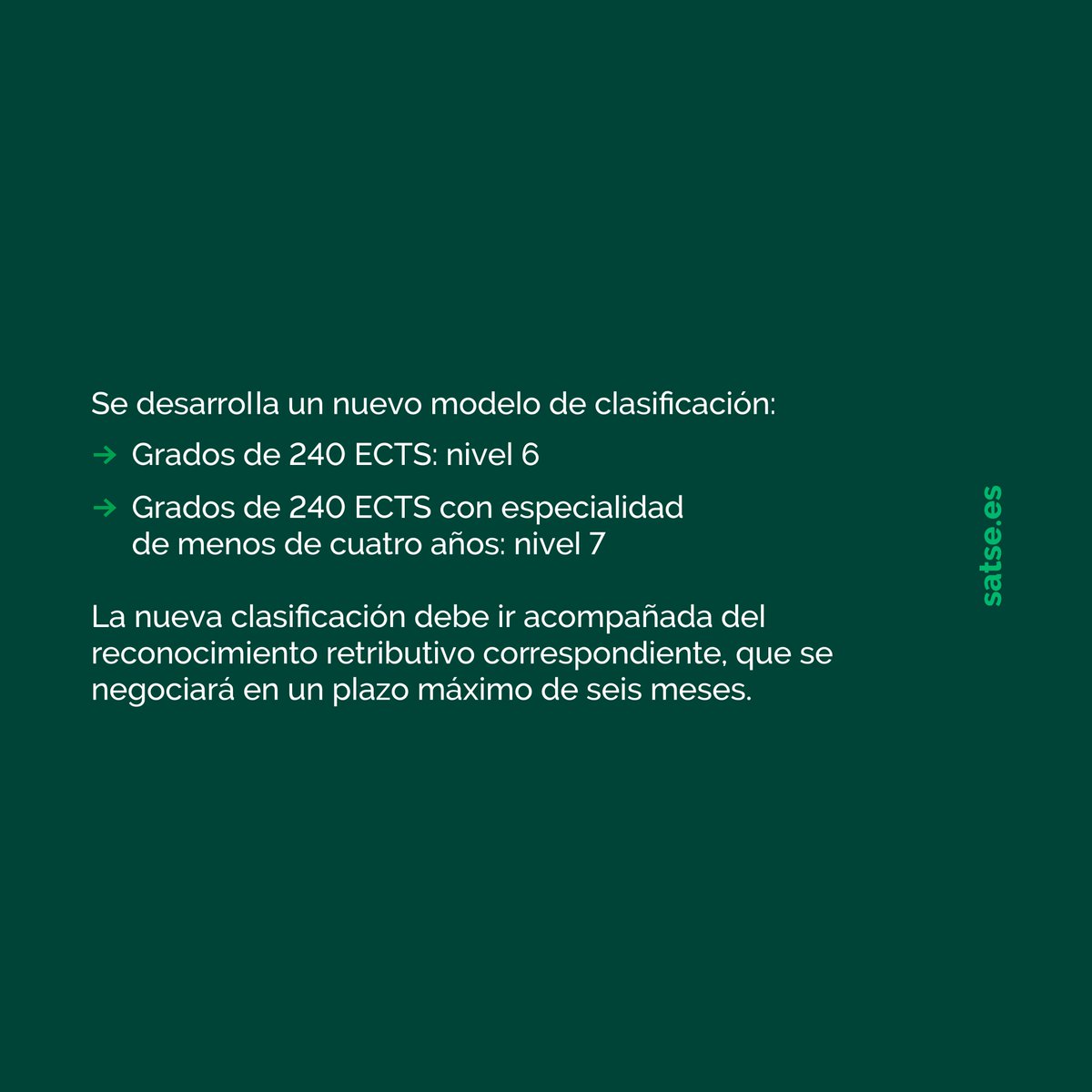 Se desarrolla un nuevo modelo de clasificación:

→ Grados de 240 ECTS: nivel 6

→ Grados de 240 ECTS con especialidad de menos de cuatro años: nivel 7

La nueva clasificación debe ir acompañada del reconocimiento retributivo correspondiente, que se negociará en un plazo máximo de seis meses.

satse.es